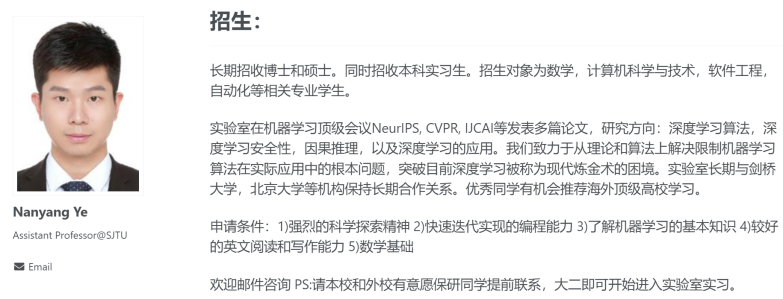 Nanyang Ye

Assistant Professor@SJTU

Email

招生：

长期招收博士和硕士。同时招收本科实习生。招生对象为数学，计算机科学与技术，软件工程，自动化等相关专业学生。

实验室在机器学习顶级会议NeurIPS, CVPR, IJCAI等发表多篇论文，研究方向：深度学习算法，深度学习安全性，因果推理，以及深度学习的应用。我们致力于从理论和算法上解决限制机器学习算法在实际应用中的根本问题，突破目前深度学习被称为现代炼金术的困境。实验室长期与剑桥大学，北京大学等机构保持长期合作关系。优秀同学有机会推荐海外顶级高校学习。

申请条件：1)强烈的科学探索精神 2)快速迭代实现的编程能力 3)了解机器学习的基本知识 4)较好的英文阅读和写作能力 5)数学基础

欢迎邮件咨询 PS:请本校和外校有意愿保研同学提前联系，大二即可开始进入实验室实习。